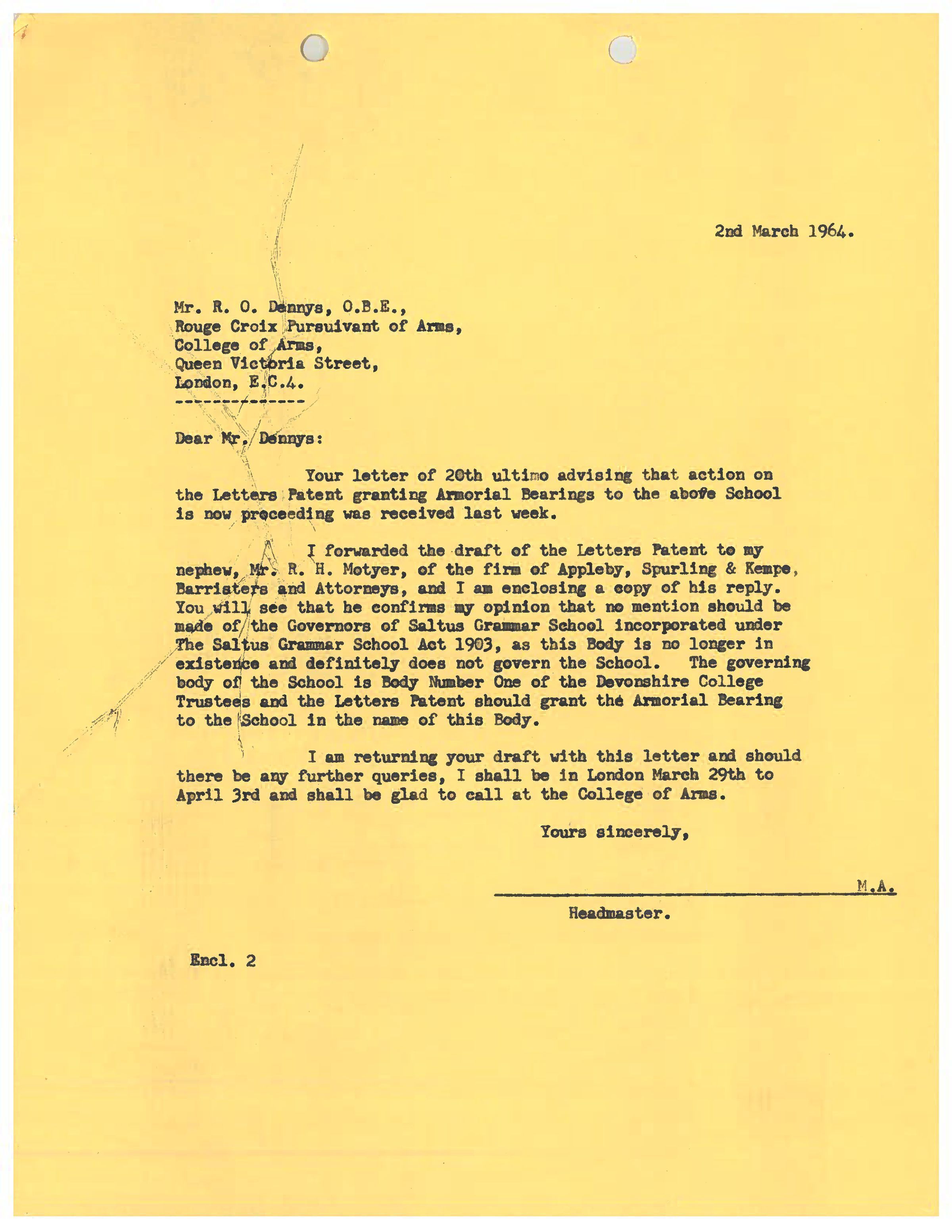 2nd March 1964.

Mr. R. O. Dennys, O.B.E.,
Rouge Croix Pursuivant of Arms,
College of Arms,
Queen Victoria Street,
London, E.C.4.
-------------

Dear Mr. Dennys:

Your letter of 20th ultimo advising that action on the Letters Patent granting Armorial Bearings to the above School is now proceeding was received last week.

I forwarded the draft of the Letters Patent to my nephew, Mr. R. H. Motyer, of the firm of Appleby, Spurling & Kempe, Barristers and Attorneys, and I am enclosing a copy of his reply. You will see that he confirms my opinion that no mention should be made of the Governors of Saltus Grammar School incorporated under The Saltus Grammar School Act 1903, as this Body is no longer in existence and definitely does not govern the School. The governing body of the School is Body Number One of the Devonshire College Trustees and the Letters Patent should grant the Armorial Bearing to the School in the name of this Body.

I am returning your draft with this letter and should there be any further queries, I shall be in London March 29th to April 3rd and shall be glad to call at the College of Arms.

Yours sincerely,

M.A.
Headmaster.

Encl. 2